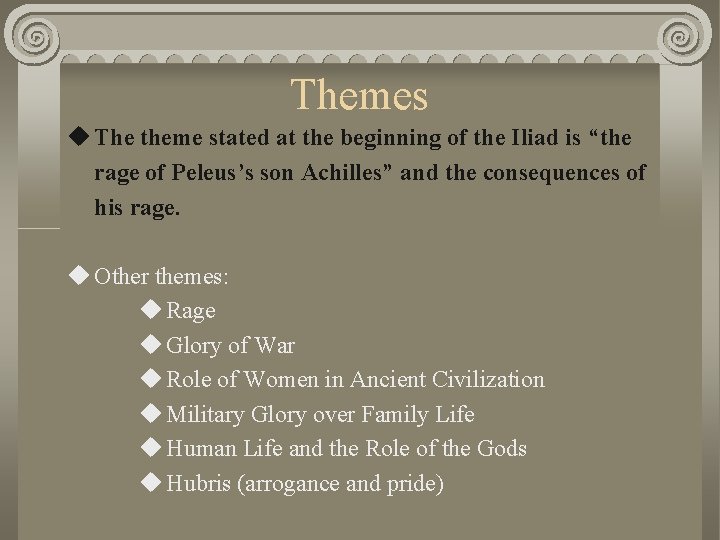 Themes

◆ The theme stated at the beginning of the Iliad is “the rage of Peleus’s son Achilles” and the consequences of his rage.

◆ Other themes:

◆ Rage
◆ Glory of War
◆ Role of Women in Ancient Civilization
◆ Military Glory over Family Life
◆ Human Life and the Role of the Gods
◆ Hubris (arrogance and pride)